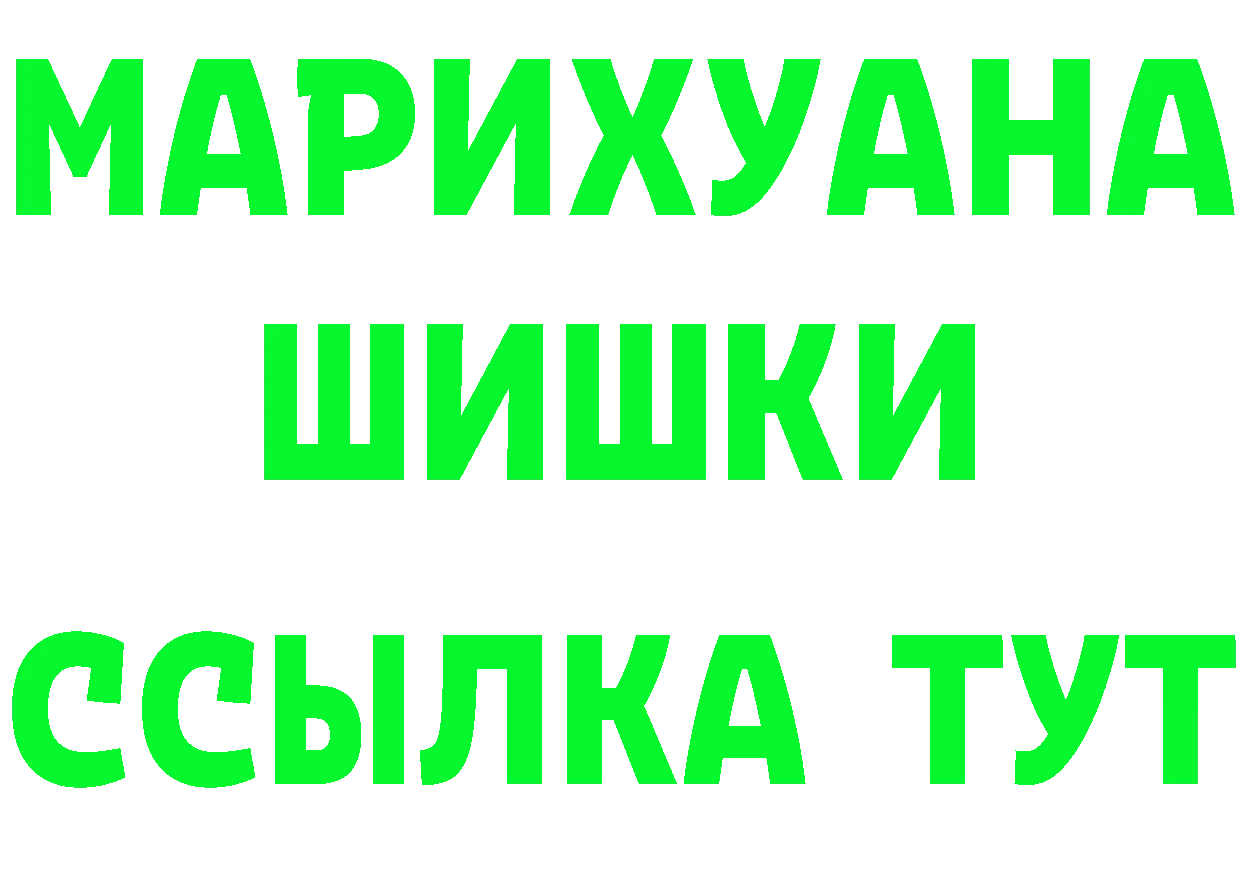 МАРИХУАНА
ШИШКИ
ССЫЛКА ТУТ